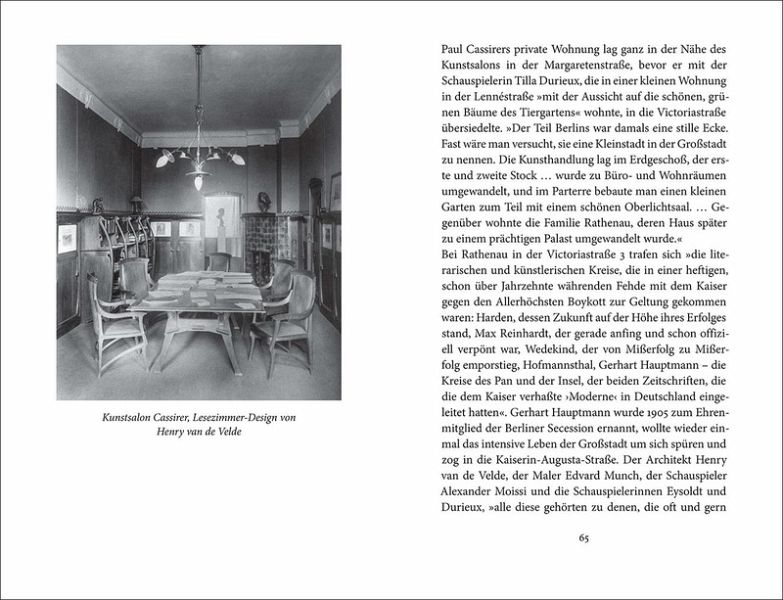 Kunstsalon Cassirer, Lesezimmer-Design von Henry van de Velde

Paul Cassirers private Wohnung lag ganz in der Nähe des Kunstsalons in der Margaretenstraße, bevor er mit der Schauspielerin Tilla Durieux, die in einer kleinen Wohnung in der Lennéstraße »mit der Aussicht auf die schönen, grünen Bäume des Tiergartens« wohnte, in die Victoriastraße übersiedelte. »Der Teil Berlins war damals eine stille Ecke. Fast wäre man versucht, sie eine Kleinstadt in der Großstadt zu nennen. Die Kunsthandlung lag im Erdgeschoß, der erste und zweite Stock … wurde zu Büro- und Wohnräumen umgewandelt, und im Parterre bebaute man einen kleinen Garten zum Teil mit einem schönen Oberlichtsaal. … Gegenüber wohnte die Familie Rathenau, deren Haus später zu einem prächtigen Palast umgewandelt wurde.«
Bei Rathenau in der Victoriastraße 3 trafen sich »die literarischen und künstlerischen Kreise, die in einer heftigen, schon über Jahrzehnte währenden Fehde mit dem Kaiser gegen den Allerhöchsten Boykott zur Geltung gekommen waren: Harden, dessen Zukunft auf der Höhe ihres Erfolges stand, Max Reinhardt, der gerade anfing und schon offiziell verpönt war, Wedekind, der von Mißerfolg zu Mißerfolg emporstieg, Hofmannsthal, Gerhart Hauptmann – die Kreise des Pan und der Insel, der beiden Zeitschriften, die die dem Kaiser verhaßte ›Moderne‹ in Deutschland eingeleitet hatten«. Gerhart Hauptmann wurde 1905 zum Ehrenmitglied der Berliner Secession ernannt, wollte wieder einmal das intensive Leben der Großstadt um sich spüren und zog in die Kaiserin-Augusta-Straße. Der Architekt Henry van de Velde, der Maler Edvard Munch, der Schauspieler Alexander Moissi und die Schauspielerinnen Eysoldt und Durieux, »alle diese gehörten zu denen, die oft und gern

65